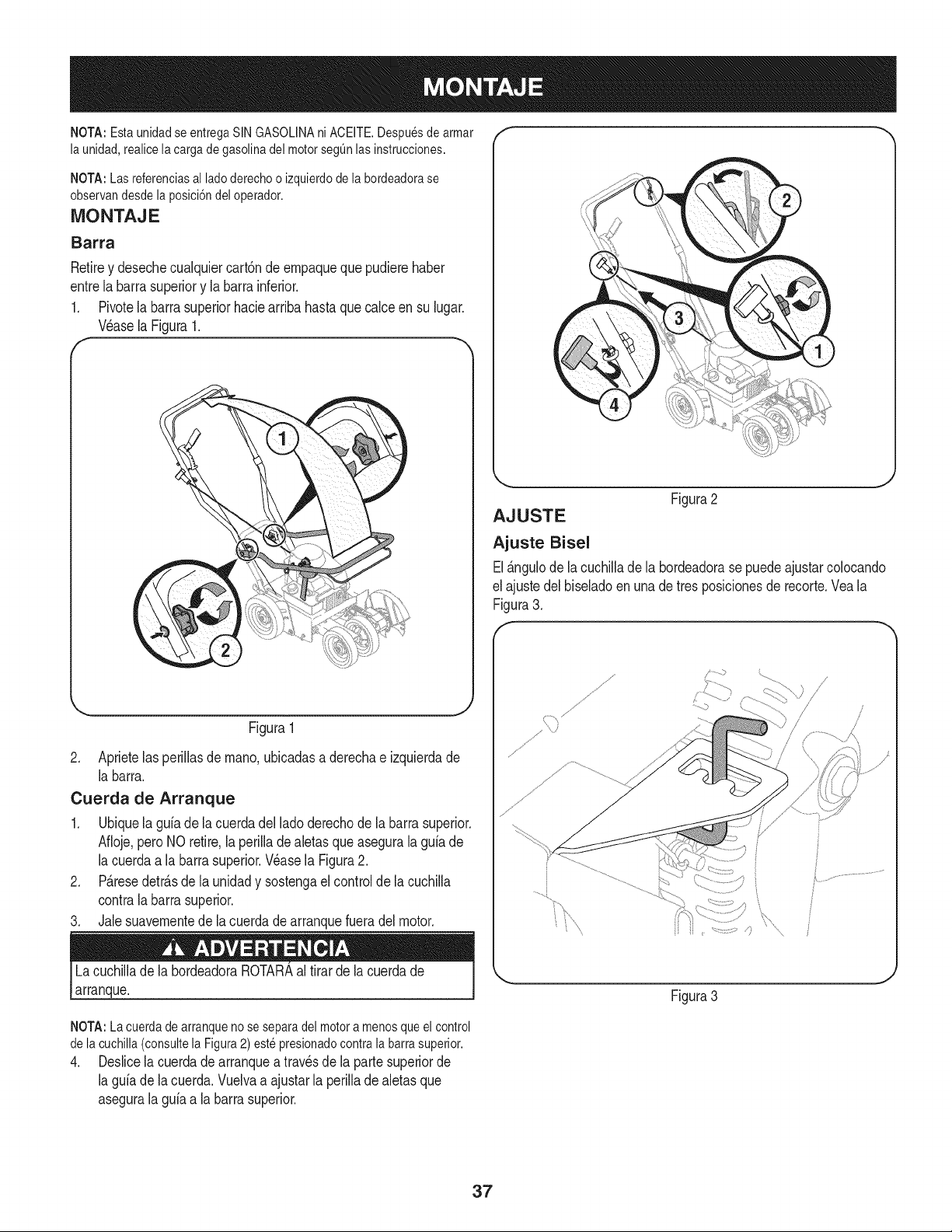 MONTAJE

NOTA: Esta unidad se entrega SIN GASOLINA ni ACEITE. Después de armar la unidad, realice la carga de gasolina del motor según las instrucciones.

NOTA: Las referencias al lado derecho o izquierdo de la bordeadora se observan desde la posición del operador.

MONTAJE

Barra

Retire y deseche cualquier cartón de empaque que pudiere haber entre la barra superior y la barra inferior.

1. Pivote la barra superior hacie arriba hasta que calce en su lugar. Véase la Figura 1.

1

2

Figura 1

2. Apriete las perillas de mano, ubicadas a derecha e izquierda de la barra.

Cuerda de Arranque

1. Ubique la guía de la cuerda del lado derecho de la barra superior. Afloje, pero NO retire, la perilla de aletas que asegura la guía de la cuerda a la barra superior. Véase la Figura 2.
2. Párese detrás de la unidad y sostenga el control de la cuchilla contra la barra superior.
3. Jale suavemente de la cuerda de arranque fuera del motor.

ADVERTENCIA

La cuchilla de la bordeadora ROTARÁ al tirar de la cuerda de arranque.

NOTA: La cuerda de arranque no se separa del motor a menos que el control de la cuchilla (consulte la Figura 2) esté presionado contra la barra superior.

4. Deslice la cuerda de arranque a través de la parte superior de la guía de la cuerda. Vuelva a ajustar la perilla de aletas que asegura la guía a la barra superior.

2

3

1

4

Figura 2

AJUSTE

Ajuste Bisel

El ángulo de la cuchilla de la bordeadora se puede ajustar colocando el ajuste del biselado en una de tres posiciones de recorte. Vea la Figura 3.

Figura 3

37